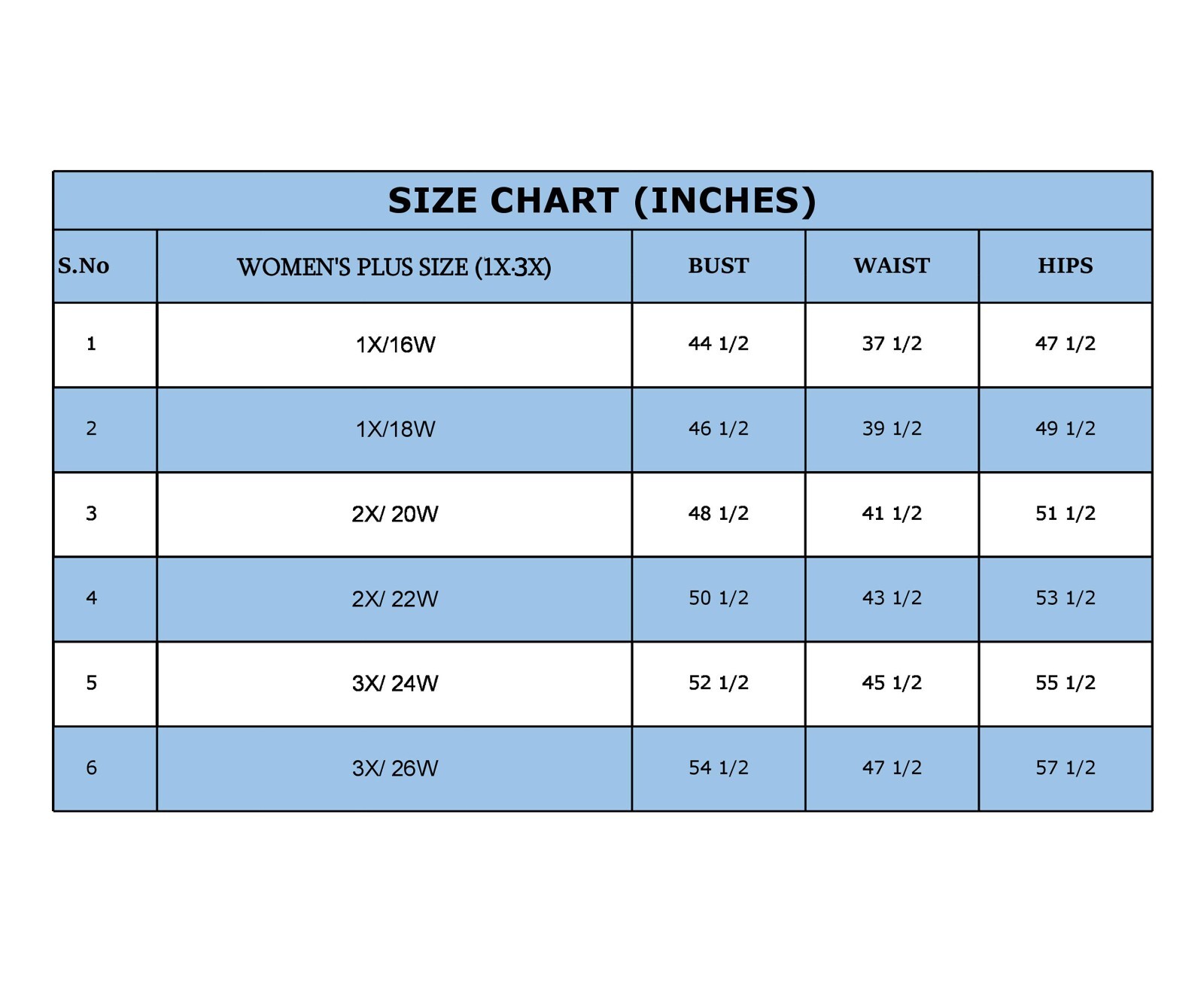 SIZE CHART (INCHES)

| S.No | WOMEN'S PLUS SIZE (1X-3X) | BUST | WAIST | HIPS |
|---|---|---|---|---|
| 1 | 1X/16W | 44 1/2 | 37 1/2 | 47 1/2 |
| 2 | 1X/18W | 46 1/2 | 39 1/2 | 49 1/2 |
| 3 | 2X/ 20W | 48 1/2 | 41 1/2 | 51 1/2 |
| 4 | 2X/ 22W | 50 1/2 | 43 1/2 | 53 1/2 |
| 5 | 3X/ 24W | 52 1/2 | 45 1/2 | 55 1/2 |
| 6 | 3X/ 26W | 54 1/2 | 47 1/2 | 57 1/2 |